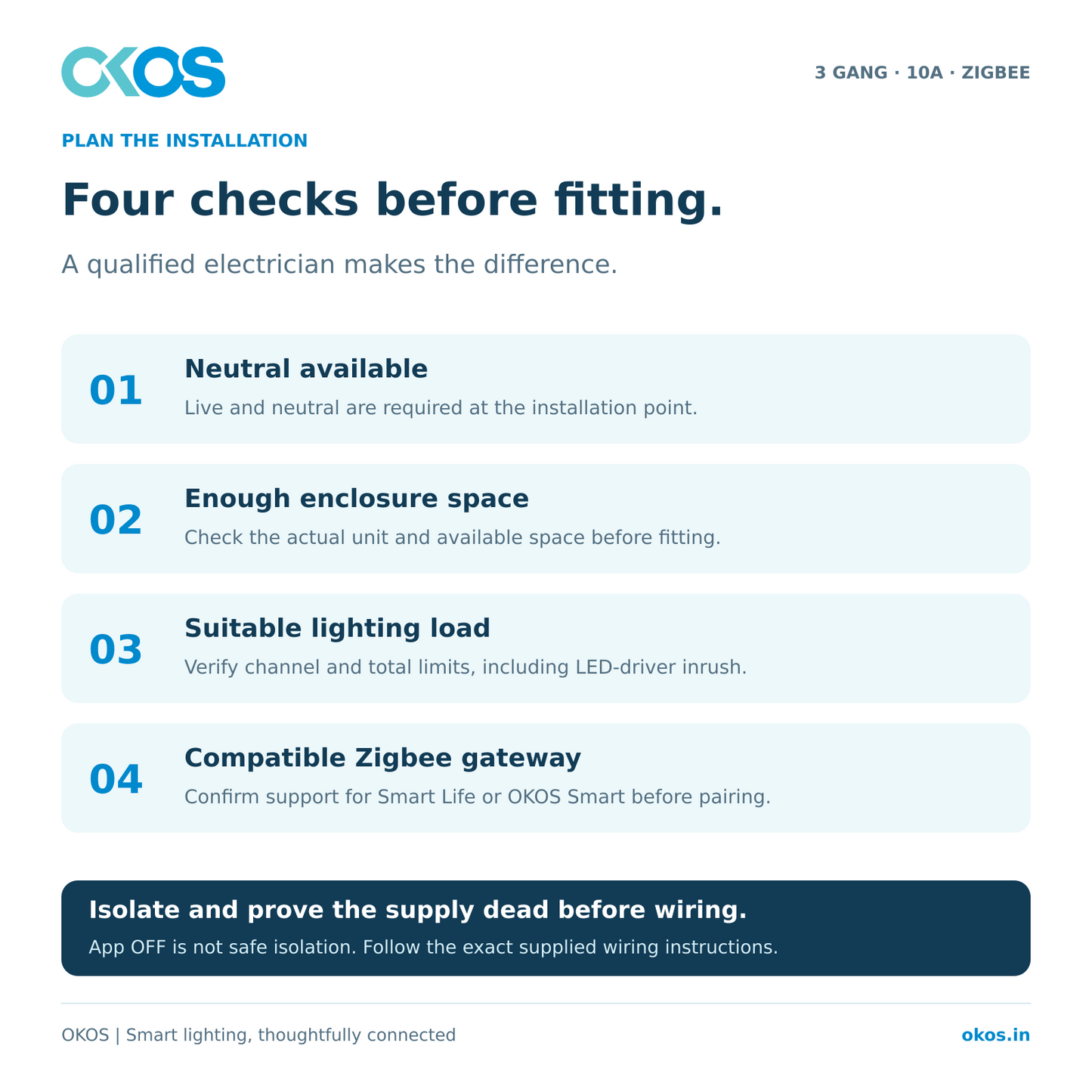 OKOS

3 GANG · 10A · ZIGBEE

PLAN THE INSTALLATION

Four checks before fitting.

A qualified electrician makes the difference.

01
Neutral available
Live and neutral are required at the installation point.

02
Enough enclosure space
Check the actual unit and available space before fitting.

03
Suitable lighting load
Verify channel and total limits, including LED-driver inrush.

04
Compatible Zigbee gateway
Confirm support for Smart Life or OKOS Smart before pairing.

Isolate and prove the supply dead before wiring.
App OFF is not safe isolation. Follow the exact supplied wiring instructions.

OKOS | Smart lighting, thoughtfully connected

okos.in